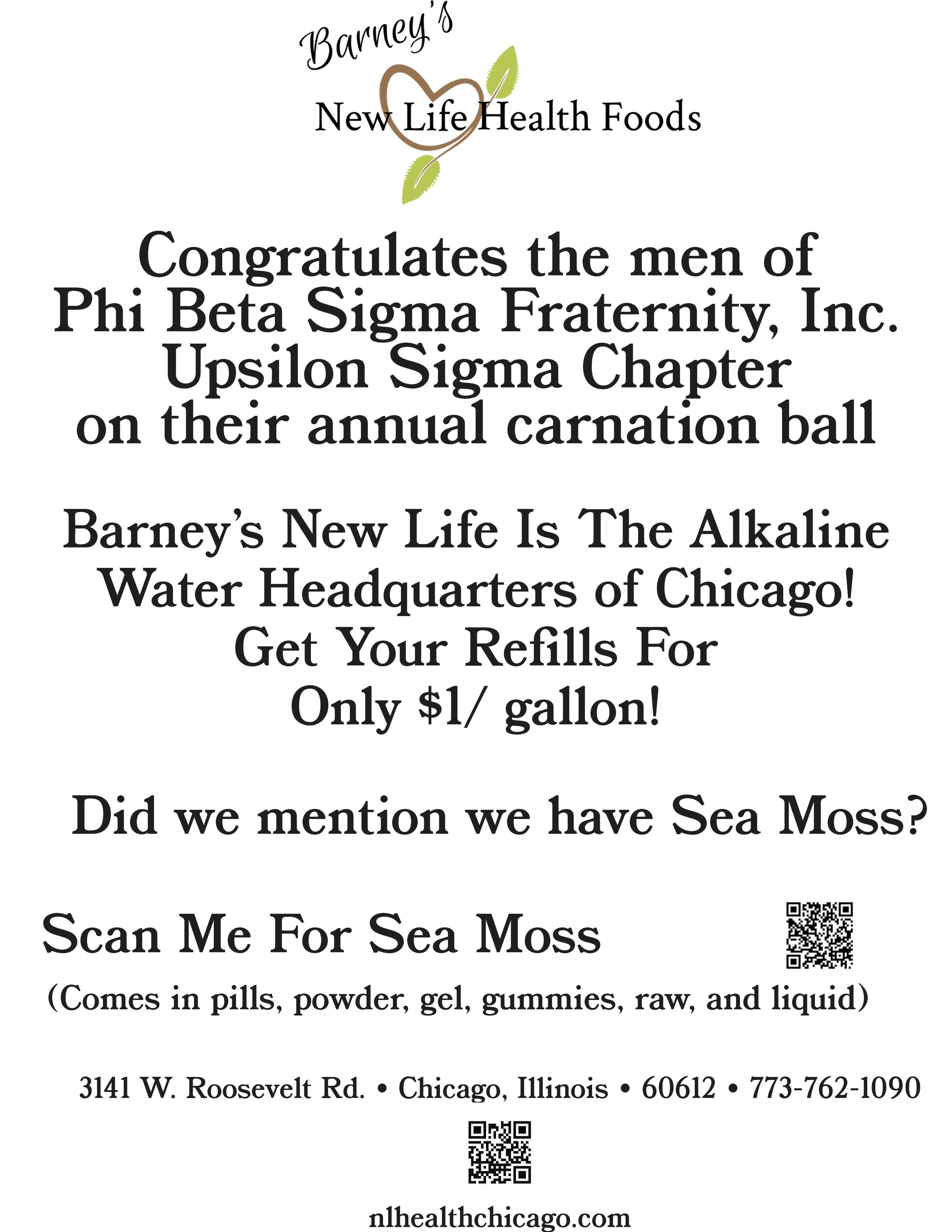 Barney's
New Life Health Foods

Congratulates the men of Phi Beta Sigma Fraternity, Inc. Upsilon Sigma Chapter on their annual carnation ball

Barney's New Life Is The Alkaline Water Headquarters of Chicago! Get Your Refills For Only $1/ gallon!

Did we mention we have Sea Moss?

Scan Me For Sea Moss

(Comes in pills, powder, gel, gummies, raw, and liquid)

3141 W. Roosevelt Rd. • Chicago, Illinois • 60612 • 773-762-1090

nlhealthchicago.com